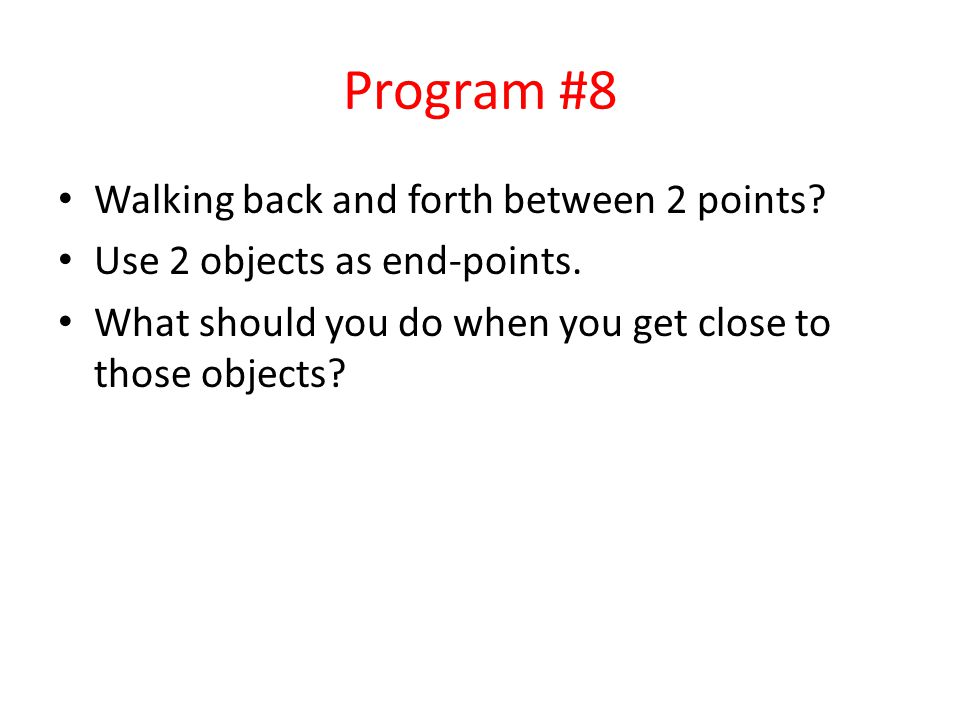 Program #8

• Walking back and forth between 2 points?
• Use 2 objects as end-points.
• What should you do when you get close to those objects?